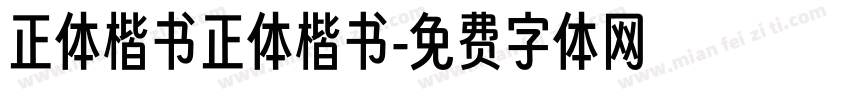 正体楷书正体楷书-免费字体网

www.mian fei zi ti.com